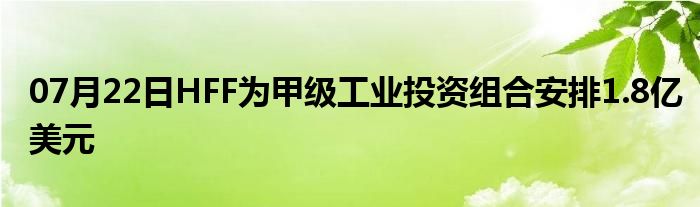 07月22日HFF为甲级工业投资组合安排1.8亿美元